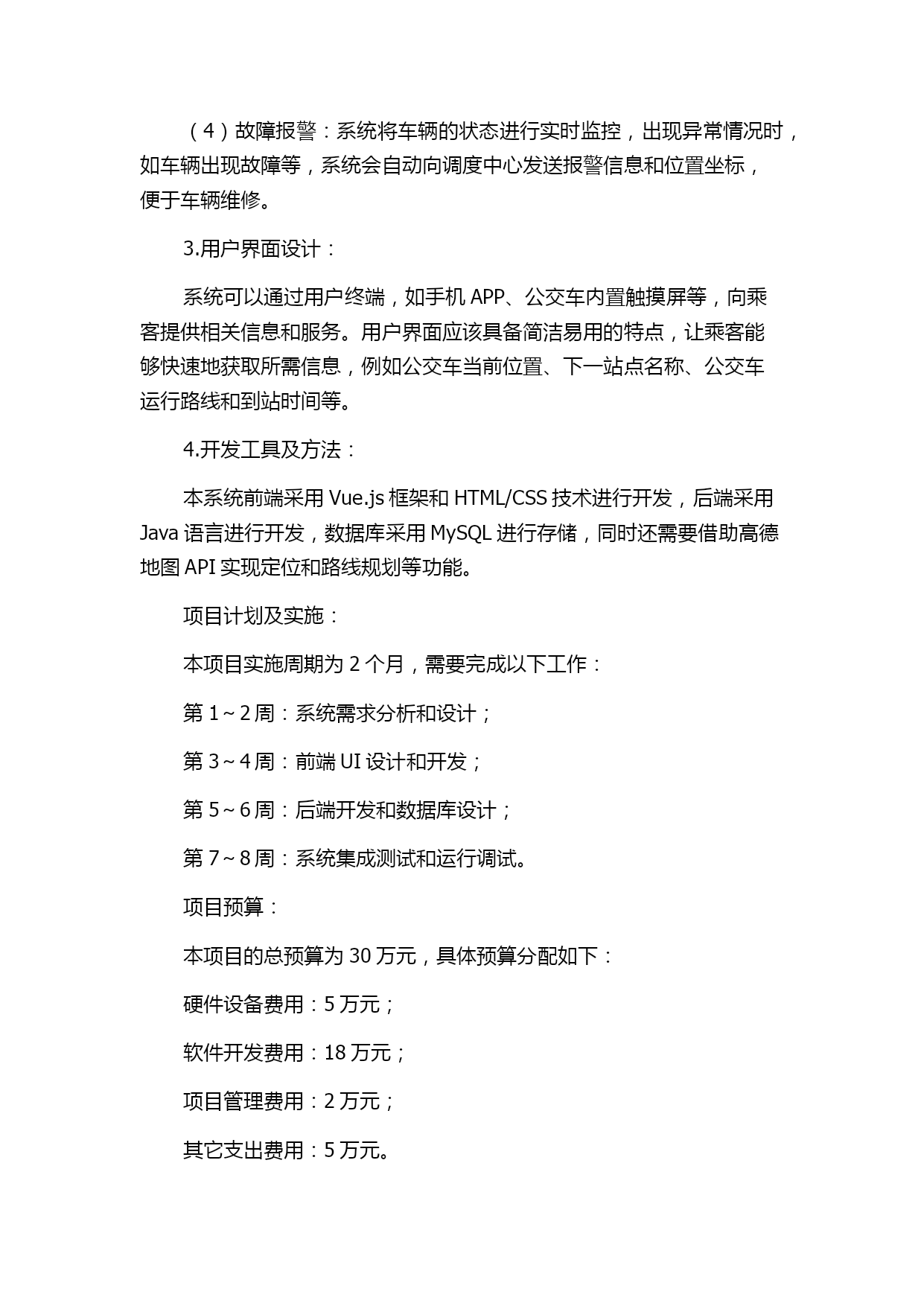 （4）故障报警：系统将车辆的状态进行实时监控，出现异常情况时，如车辆出现故障等，系统会自动向调度中心发送报警信息和位置坐标，便于车辆维修。

3.用户界面设计：

系统可以通过用户终端，如手机 APP、公交车内置触摸屏等，向乘客提供相关信息和服务。用户界面应该具备简洁易用的特点，让乘客能够快速地获取所需信息，例如公交车当前位置、下一站点名称、公交车运行路线和到站时间等。

4.开发工具及方法：

本系统前端采用 Vue.js 框架和 HTML/CSS 技术进行开发，后端采用 Java 语言进行开发，数据库采用 MySQL 进行存储，同时还需要借助高德地图 API 实现定位和路线规划等功能。

项目计划及实施：

本项目实施周期为 2 个月，需要完成以下工作：

第 1～2 周：系统需求分析和设计；

第 3～4 周：前端 UI 设计和开发；

第 5～6 周：后端开发和数据库设计；

第 7～8 周：系统集成测试和运行调试。

项目预算：

本项目的总预算为 30 万元，具体预算分配如下：

硬件设备费用：5 万元；

软件开发费用：18 万元；

项目管理费用：2 万元；

其它支出费用：5 万元。